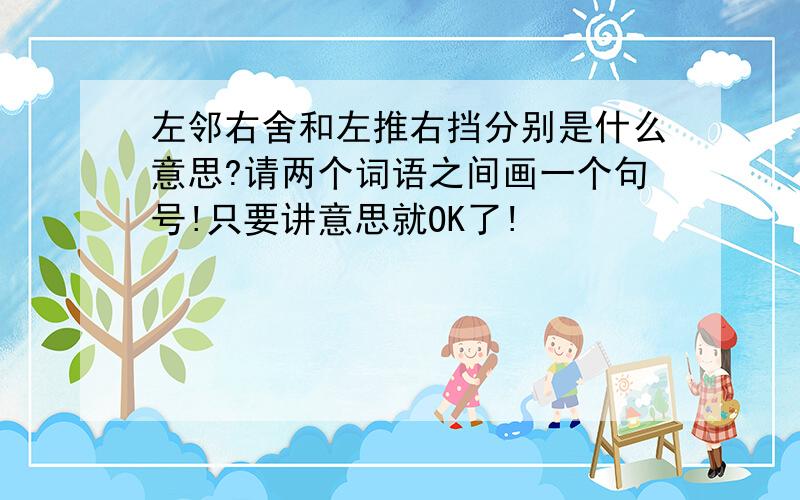 左邻右舍和左推右挡分别是什么意思?请两个词语之间画一个句号!只要讲意思就OK了!